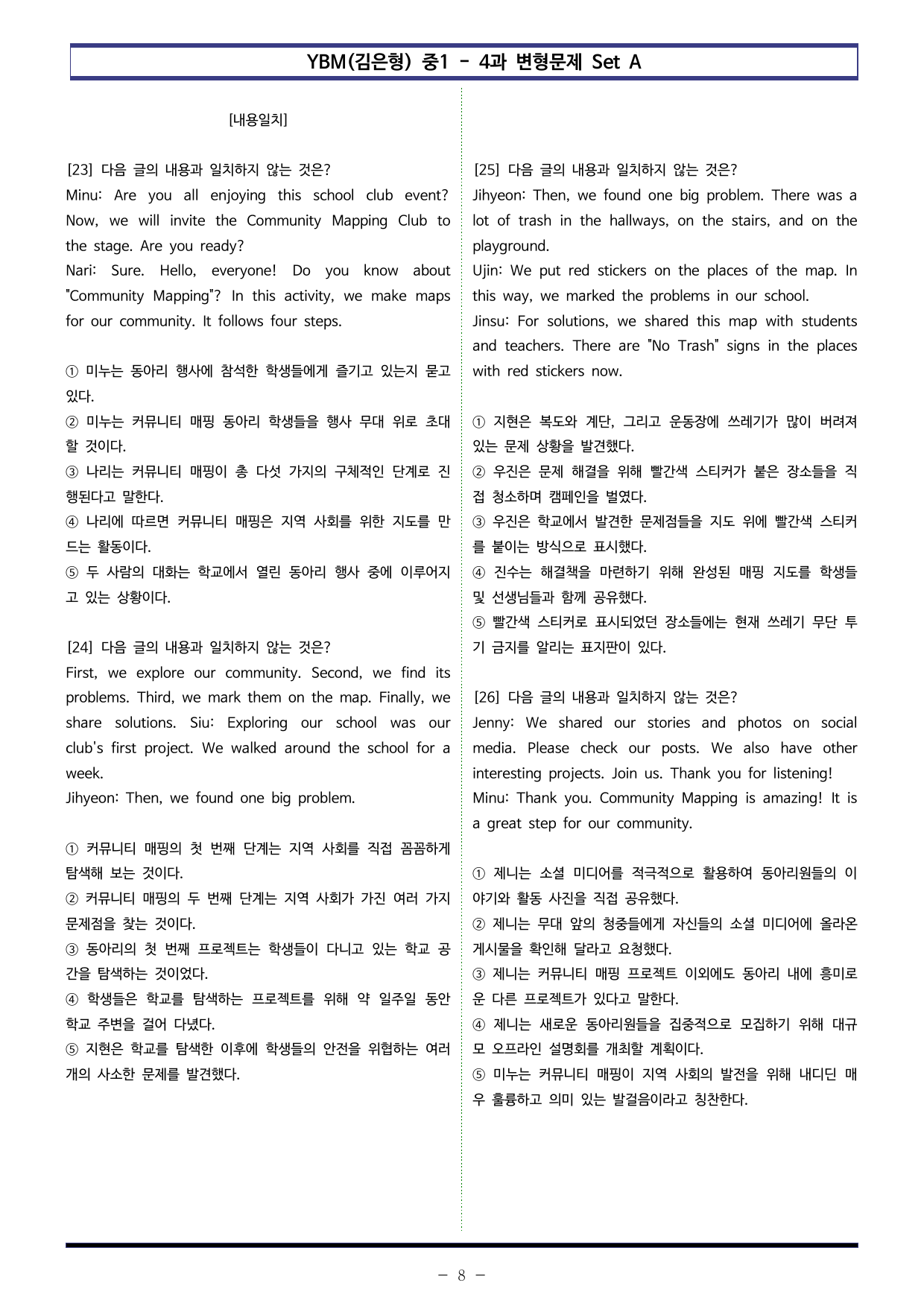 YBM(김은형) 중1 - 4과 변형문제 Set A

[내용일치]

[23] 다음 글의 내용과 일치하지 않는 것은?
Minu: Are you all enjoying this school club event? Now, we will invite the Community Mapping Club to the stage. Are you ready?
Nari: Sure. Hello, everyone! Do you know about "Community Mapping"? In this activity, we make maps for our community. It follows four steps.

① 미누는 동아리 행사에 참석한 학생들에게 즐기고 있는지 묻고 있다.
② 미누는 커뮤니티 매핑 동아리 학생들을 행사 무대 위로 초대할 것이다.
③ 나리는 커뮤니티 매핑이 총 다섯 가지의 구체적인 단계로 진행된다고 말한다.
④ 나리에 따르면 커뮤니티 매핑은 지역 사회를 위한 지도를 만드는 활동이다.
⑤ 두 사람의 대화는 학교에서 열린 동아리 행사 중에 이루어지고 있는 상황이다.

[24] 다음 글의 내용과 일치하지 않는 것은?
First, we explore our community. Second, we find its problems. Third, we mark them on the map. Finally, we share solutions. Siu: Exploring our school was our club's first project. We walked around the school for a week.
Jihyeon: Then, we found one big problem.

① 커뮤니티 매핑의 첫 번째 단계는 지역 사회를 직접 꼼꼼하게 탐색해 보는 것이다.
② 커뮤니티 매핑의 두 번째 단계는 지역 사회가 가진 여러 가지 문제점을 찾는 것이다.
③ 동아리의 첫 번째 프로젝트는 학생들이 다니고 있는 학교 공간을 탐색하는 것이었다.
④ 학생들은 학교를 탐색하는 프로젝트를 위해 약 일주일 동안 학교 주변을 걸어 다녔다.
⑤ 지현은 학교를 탐색한 이후에 학생들의 안전을 위협하는 여러 개의 사소한 문제를 발견했다.

[25] 다음 글의 내용과 일치하지 않는 것은?
Jihyeon: Then, we found one big problem. There was a lot of trash in the hallways, on the stairs, and on the playground.
Ujin: We put red stickers on the places of the map. In this way, we marked the problems in our school.
Jinsu: For solutions, we shared this map with students and teachers. There are "No Trash" signs in the places with red stickers now.

① 지현은 복도와 계단, 그리고 운동장에 쓰레기가 많이 버려져 있는 문제 상황을 발견했다.
② 우진은 문제 해결을 위해 빨간색 스티커가 붙은 장소들을 직접 청소하며 캠페인을 벌였다.
③ 우진은 학교에서 발견한 문제점들을 지도 위에 빨간색 스티커를 붙이는 방식으로 표시했다.
④ 진수는 해결책을 마련하기 위해 완성된 매핑 지도를 학생들 및 선생님들과 함께 공유했다.
⑤ 빨간색 스티커로 표시되었던 장소들에는 현재 쓰레기 무단 투기 금지를 알리는 표지판이 있다.

[26] 다음 글의 내용과 일치하지 않는 것은?
Jenny: We shared our stories and photos on social media. Please check our posts. We also have other interesting projects. Join us. Thank you for listening!
Minu: Thank you. Community Mapping is amazing! It is a great step for our community.

① 제니는 소셜 미디어를 적극적으로 활용하여 동아리원들의 이야기와 활동 사진을 직접 공유했다.
② 제니는 무대 앞의 청중들에게 자신들의 소셜 미디어에 올라온 게시물을 확인해 달라고 요청했다.
③ 제니는 커뮤니티 매핑 프로젝트 이외에도 동아리 내에 흥미로운 다른 프로젝트가 있다고 말한다.
④ 제니는 새로운 동아리원들을 집중적으로 모집하기 위해 대규모 오프라인 설명회를 개최할 계획이다.
⑤ 미누는 커뮤니티 매핑이 지역 사회의 발전을 위해 내디딘 매우 훌륭하고 의미 있는 발걸음이라고 칭찬한다.

- 8 -